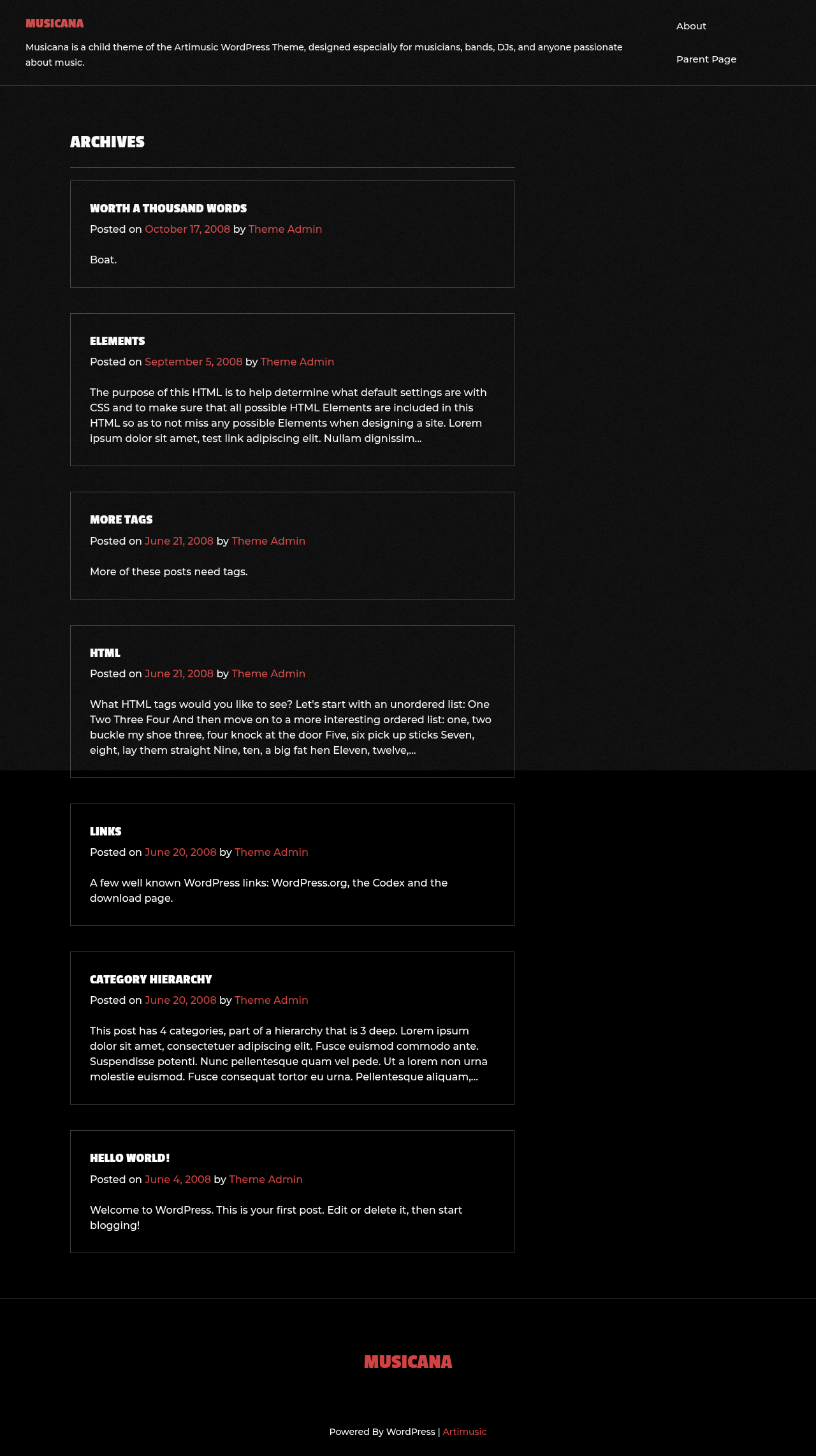 MUSICANA

Musicana is a child theme of the Artimusic WordPress Theme, designed especially for musicians, bands, DJs, and anyone passionate about music.

About

Parent Page

ARCHIVES

WORTH A THOUSAND WORDS

Posted on October 17, 2008 by Theme Admin

Boat.

ELEMENTS

Posted on September 5, 2008 by Theme Admin

The purpose of this HTML is to help determine what default settings are with CSS and to make sure that all possible HTML Elements are included in this HTML so as to not miss any possible Elements when designing a site. Lorem ipsum dolor sit amet, test link adipiscing elit. Nullam dignissim...

MORE TAGS

Posted on June 21, 2008 by Theme Admin

More of these posts need tags.

HTML

Posted on June 21, 2008 by Theme Admin

What HTML tags would you like to see? Let's start with an unordered list: One Two Three Four And then move on to a more interesting ordered list: one, two buckle my shoe three, four knock at the door Five, six pick up sticks Seven, eight, lay them straight Nine, ten, a big fat hen Eleven, twelve,...

LINKS

Posted on June 20, 2008 by Theme Admin

A few well known WordPress links: WordPress.org, the Codex and the download page.

CATEGORY HIERARCHY

Posted on June 20, 2008 by Theme Admin

This post has 4 categories, part of a hierarchy that is 3 deep. Lorem ipsum dolor sit amet, consectetuer adipiscing elit. Fusce euismod commodo ante. Suspendisse potenti. Nunc pellentesque quam vel pede. Ut a lorem non urna molestie euismod. Fusce consequat tortor eu urna. Pellentesque aliquam,...

HELLO WORLD!

Posted on June 4, 2008 by Theme Admin

Welcome to WordPress. This is your first post. Edit or delete it, then start blogging!

MUSICANA

Powered By WordPress | Artimusic